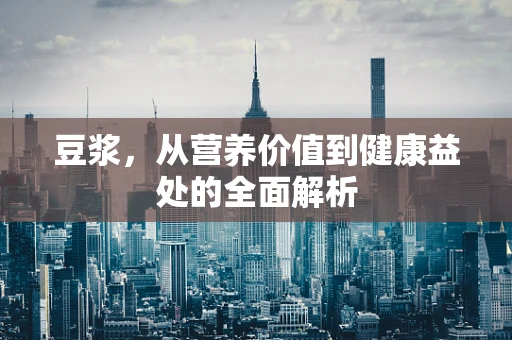 豆浆，从营养价值到健康益处的全面解析